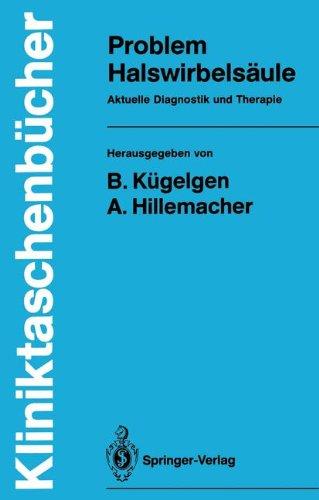 Kliniktaschenbücher

Problem Halswirbelsäule
Aktuelle Diagnostik und Therapie

Herausgegeben von
B. Kügelgen
A. Hillemacher

Springer-Verlag